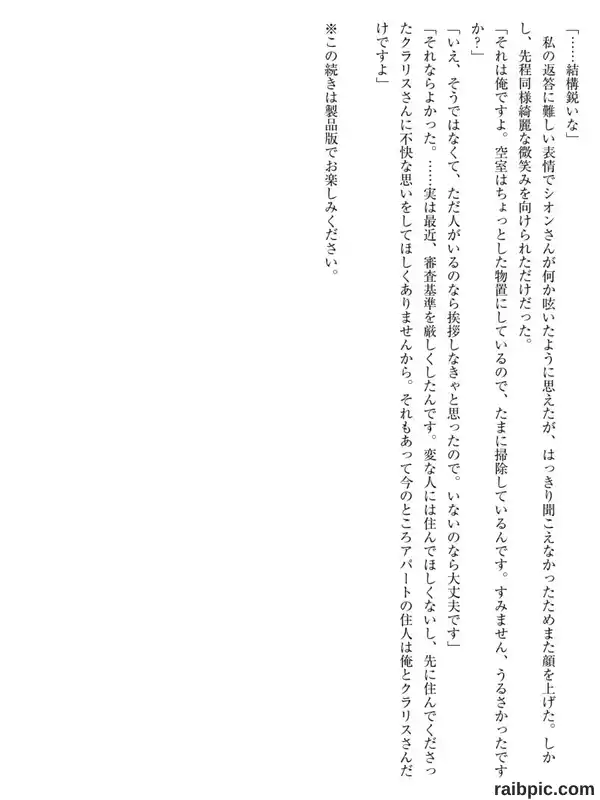 「……結構鋭いな」

私の返答に難しい表情でシオンさんが何か呟いたように思えたが、はっきり聞こえなかったためまた顔を上げた。しかし、先程同様綺麗な微笑みを向けられただけだった。

「それは俺ですよ。空室はちょっとした物置にしているので、たまに掃除しているんです。すみません、うるさかったですか？」

「いえ、そうではなくて、ただ人がいるのなら挨拶しなきゃと思ったので。いないのなら大丈夫です」

「それならよかった。……実は最近、審査基準を厳しくしたんです。変な人には住んでほしくないし、先に住んでくださったクラリスさんに不快な思いをしてほしくありませんから。それもあって今のところアパートの住人は俺とクラリスさんだけですよ」

※この続きは製品版でお楽しみください。

raibpic.com